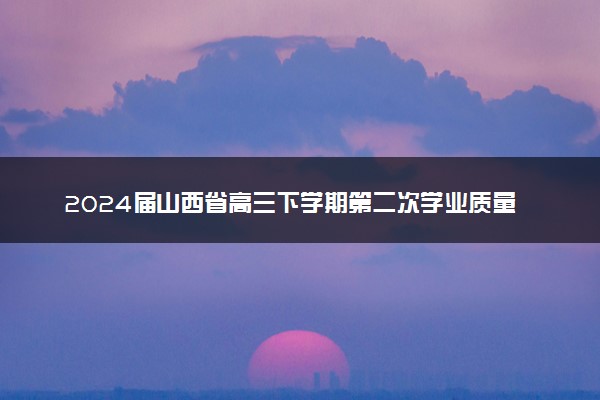 2024届山西省高三下学期第二次学业质量